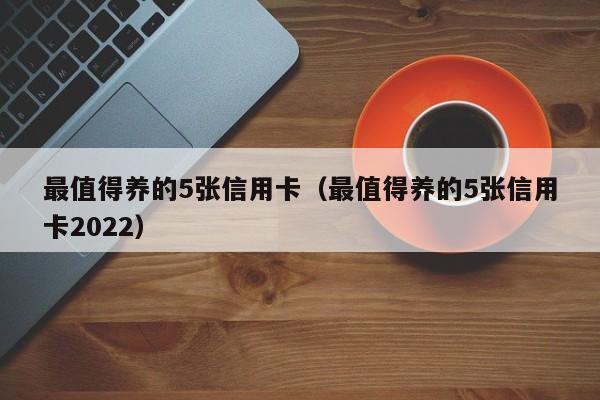 最值得养的5张信用卡（最值得养的5张信用卡2022）